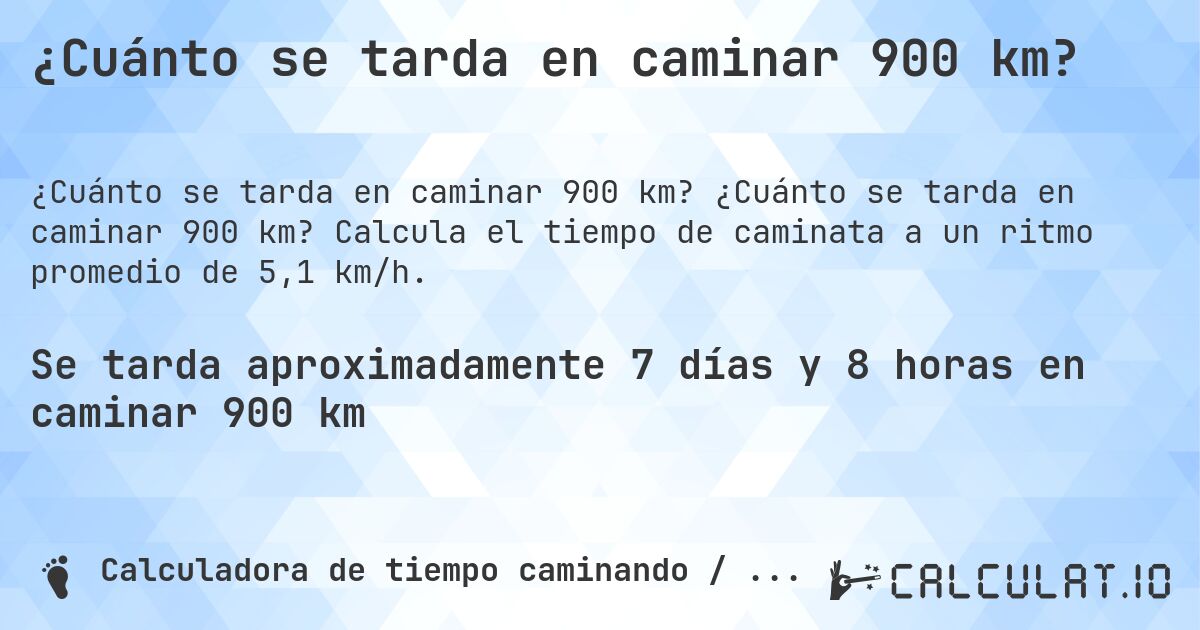 ¿Cuánto se tarda en caminar 900 km?

¿Cuánto se tarda en caminar 900 km? ¿Cuánto se tarda en caminar 900 km? Calcula el tiempo de caminata a un ritmo promedio de 5,1 km/h.

Se tarda aproximadamente 7 días y 8 horas en caminar 900 km

Calculadora de tiempo caminando / ...

CALCULAT.IO